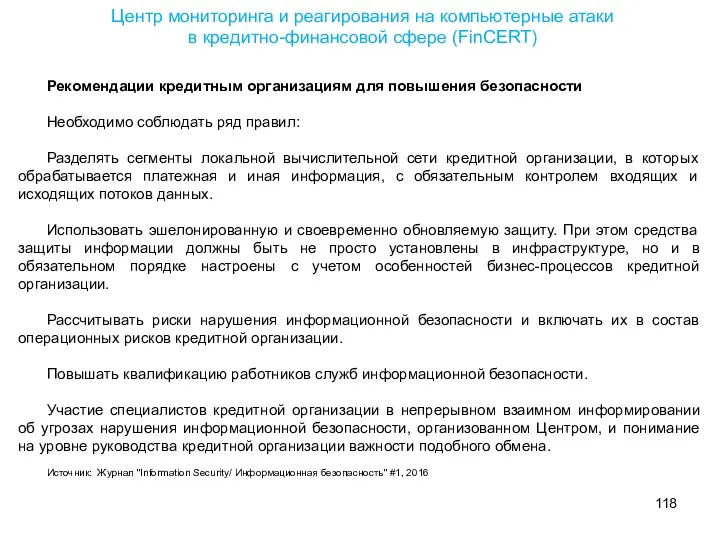 Центр мониторинга и реагирования на компьютерные атаки в кредитно-финансовой сфере (FinCERT)

Рекомендации кредитным организациям для повышения безопасности

Необходимо соблюдать ряд правил:

Разделять сегменты локальной вычислительной сети кредитной организации, в которых обрабатывается платежная и иная информация, с обязательным контролем входящих и исходящих потоков данных.

Использовать эшелонированную и своевременно обновляемую защиту. При этом средства защиты информации должны быть не просто установлены в инфраструктуре, но и в обязательном порядке настроены с учетом особенностей бизнес-процессов кредитной организации.

Рассчитывать риски нарушения информационной безопасности и включать их в состав операционных рисков кредитной организации.

Повышать квалификацию работников служб информационной безопасности.

Участие специалистов кредитной организации в непрерывном взаимном информировании об угрозах нарушения информационной безопасности, организованном Центром, и понимание на уровне руководства кредитной организации важности подобного обмена.

Источник: Журнал "Information Security/ Информационная безопасность" #1, 2016

118